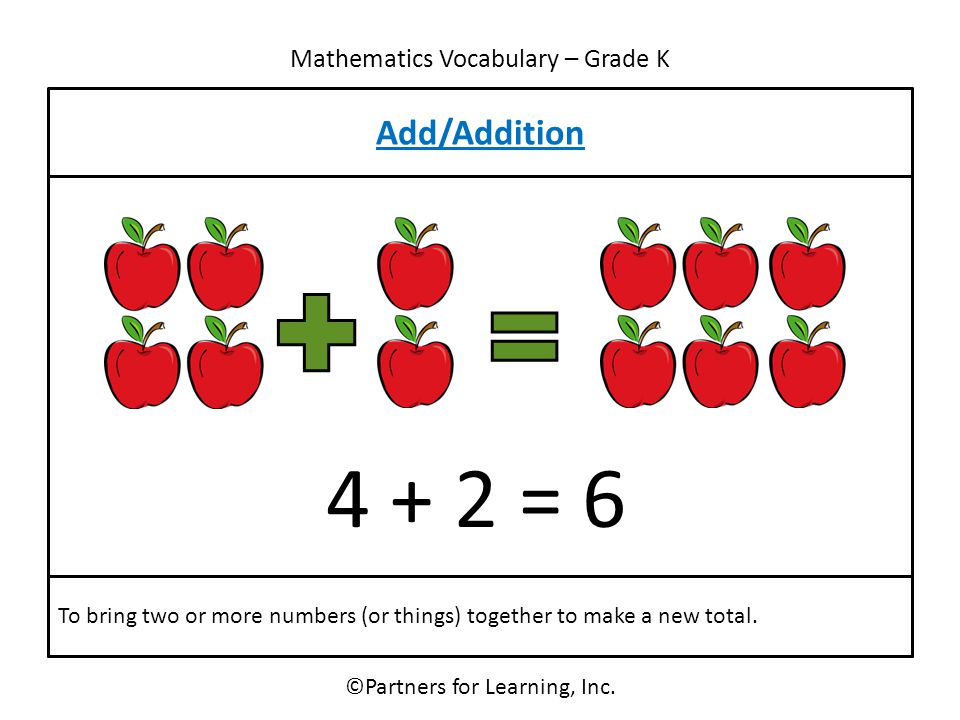 Mathematics Vocabulary – Grade K

Add/Addition

$4 + 2 = 6$

To bring two or more numbers (or things) together to make a new total.

©Partners for Learning, Inc.